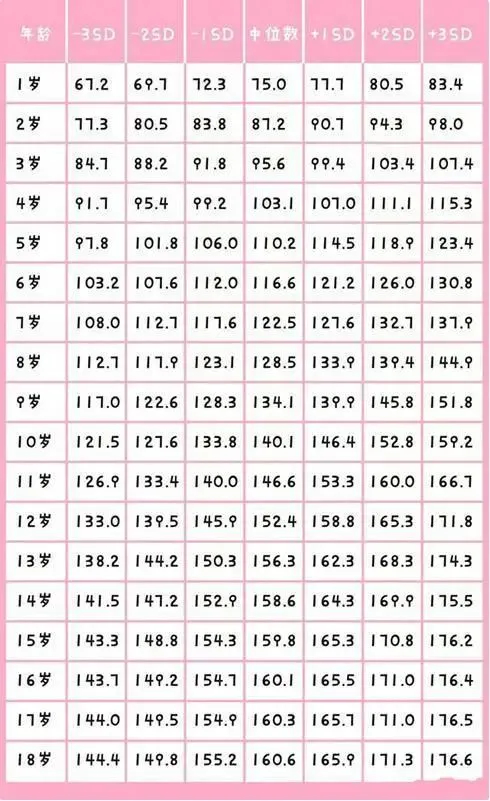 | 年龄 | -3SD | -2SD | -1SD | 中位数 | +1SD | +2SD | +3SD |
|---|---|---|---|---|---|---|---|
| 1岁 | 67.2 | 69.7 | 72.3 | 75.0 | 77.7 | 80.5 | 83.4 |
| 2岁 | 77.3 | 80.5 | 83.8 | 87.2 | 90.7 | 94.3 | 98.0 |
| 3岁 | 84.7 | 88.2 | 91.8 | 95.6 | 99.4 | 103.4 | 107.4 |
| 4岁 | 91.7 | 95.4 | 99.2 | 103.1 | 107.0 | 111.1 | 115.3 |
| 5岁 | 97.8 | 101.8 | 106.0 | 110.2 | 114.5 | 118.9 | 123.4 |
| 6岁 | 103.2 | 107.6 | 112.0 | 116.6 | 121.2 | 126.0 | 130.8 |
| 7岁 | 108.0 | 112.7 | 117.6 | 122.5 | 127.6 | 132.7 | 137.9 |
| 8岁 | 112.7 | 117.9 | 123.1 | 128.5 | 133.9 | 139.4 | 144.9 |
| 9岁 | 117.0 | 122.6 | 128.3 | 134.1 | 139.9 | 145.8 | 151.8 |
| 10岁 | 121.5 | 127.6 | 133.8 | 140.1 | 146.4 | 152.8 | 159.2 |
| 11岁 | 126.9 | 133.4 | 140.0 | 146.6 | 153.3 | 160.0 | 166.7 |
| 12岁 | 133.0 | 139.5 | 145.9 | 152.4 | 158.8 | 165.3 | 171.8 |
| 13岁 | 138.2 | 144.2 | 150.3 | 156.3 | 162.3 | 168.3 | 174.3 |
| 14岁 | 141.5 | 147.2 | 152.9 | 158.6 | 164.3 | 169.9 | 175.5 |
| 15岁 | 143.3 | 148.8 | 154.3 | 159.8 | 165.3 | 170.8 | 176.2 |
| 16岁 | 143.7 | 149.2 | 154.7 | 160.1 | 165.5 | 171.0 | 176.4 |
| 17岁 | 144.0 | 149.5 | 154.9 | 160.3 | 165.7 | 171.0 | 176.5 |
| 18岁 | 144.4 | 149.8 | 155.2 | 160.6 | 165.9 | 171.3 | 176.6 |